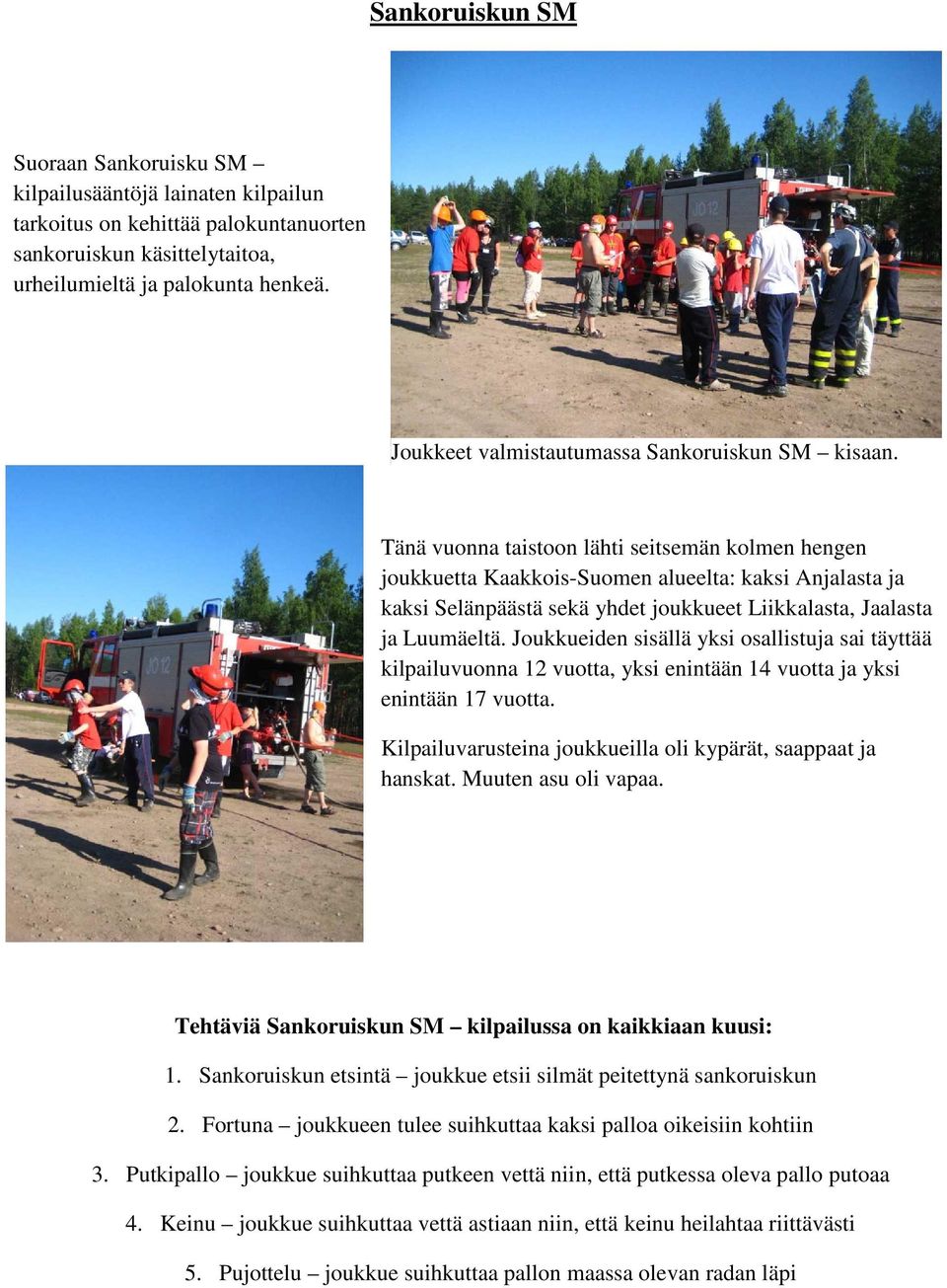 Sankoruiskun SM

Suoraan Sankoruisku SM – kilpailusääntöjä lainaten kilpailun tarkoitus on kehittää palokuntanuorten sankoruiskun käsittelytaitoa, urheilumieltä ja palokunta henkeä.

JO 12

Joukkeet valmistautumassa Sankoruiskun SM – kisaan.

JO 12

Tänä vuonna taistoon lähti seitsemän kolmen hengen joukkuetta Kaakkois-Suomen alueelta: kaksi Anjalasta ja kaksi Selänpäästä sekä yhdet joukkueet Liikkalasta, Jaalasta ja Luumäeltä. Joukkueiden sisällä yksi osallistuja sai täyttää kilpailuvuonna 12 vuotta, yksi enintään 14 vuotta ja yksi enintään 17 vuotta.

Kilpailuvarusteina joukkueilla oli kypärät, saappaat ja hanskat. Muuten asu oli vapaa.

Tehtäviä Sankoruiskun SM – kilpailussa on kaikkiaan kuusi:

1. Sankoruiskun etsintä – joukkue etsii silmät peitettynä sankoruiskun

2. Fortuna – joukkueen tulee suihkuttaa kaksi palloa oikeisiin kohtiin

3. Putkipallo – joukkue suihkuttaa putkeen vettä niin, että putkessa oleva pallo putoaa

4. Keinu – joukkue suihkuttaa vettä astiaan niin, että keinu heilahtaa riittävästi

5. Pujottelu – joukkue suihkuttaa pallon maassa olevan radan läpi